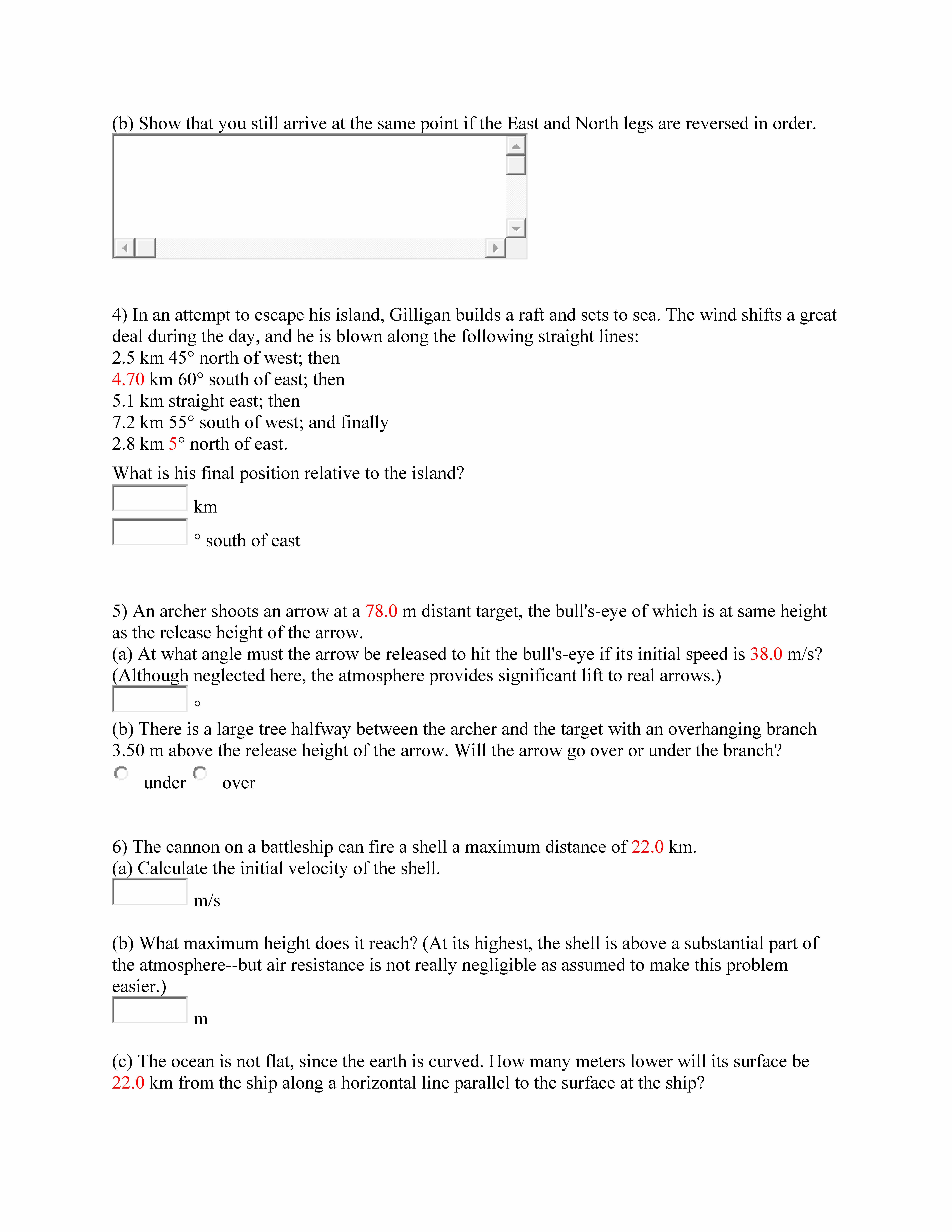 (b) Show that you still arrive at the same point if the East and North legs are reversed in order.

4) In an attempt to escape his island, Gilligan builds a raft and sets to sea. The wind shifts a great deal during the day, and he is blown along the following straight lines:
2.5 km 45° north of west; then
4.70 km 60° south of east; then
5.1 km straight east; then
7.2 km 55° south of west; and finally
2.8 km 5° north of east.

What is his final position relative to the island?

km

° south of east

5) An archer shoots an arrow at a 78.0 m distant target, the bull's-eye of which is at same height as the release height of the arrow.
(a) At what angle must the arrow be released to hit the bull's-eye if its initial speed is 38.0 m/s? (Although neglected here, the atmosphere provides significant lift to real arrows.)

°

(b) There is a large tree halfway between the archer and the target with an overhanging branch 3.50 m above the release height of the arrow. Will the arrow go over or under the branch?

under over

6) The cannon on a battleship can fire a shell a maximum distance of 22.0 km.
(a) Calculate the initial velocity of the shell.

m/s

(b) What maximum height does it reach? (At its highest, the shell is above a substantial part of the atmosphere--but air resistance is not really negligible as assumed to make this problem easier.)

m

(c) The ocean is not flat, since the earth is curved. How many meters lower will its surface be 22.0 km from the ship along a horizontal line parallel to the surface at the ship?